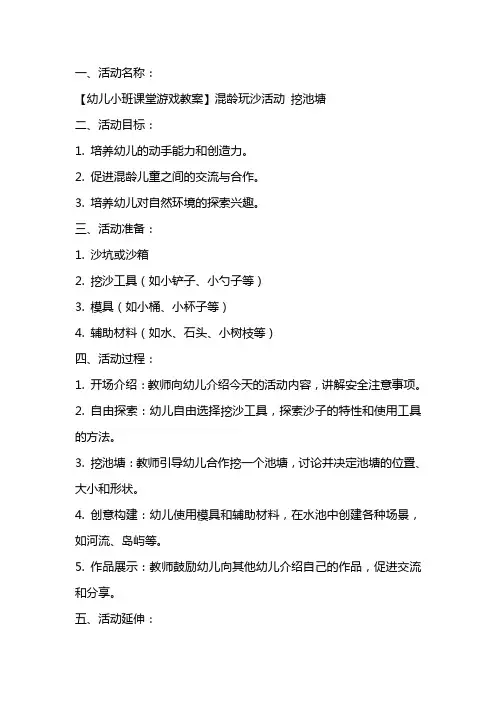 一、活动名称：

【幼儿小班课堂游戏教案】混龄玩沙活动 挖池塘

二、活动目标：

1. 培养幼儿的动手能力和创造力。

2. 促进混龄儿童之间的交流与合作。

3. 培养幼儿对自然环境的探索兴趣。

三、活动准备：

1. 沙坑或沙箱

2. 挖沙工具（如小铲子、小勺子等）

3. 模具（如小桶、小杯子等）

4. 辅助材料（如水、石头、小树枝等）

四、活动过程：

1. 开场介绍：教师向幼儿介绍今天的活动内容，讲解安全注意事项。

2. 自由探索：幼儿自由选择挖沙工具，探索沙子的特性和使用工具的方法。

3. 挖池塘：教师引导幼儿合作挖一个池塘，讨论并决定池塘的位置、大小和形状。

4. 创意构建：幼儿使用模具和辅助材料，在水池中创建各种场景，如河流、岛屿等。

5. 作品展示：教师鼓励幼儿向其他幼儿介绍自己的作品，促进交流和分享。

五、活动延伸：